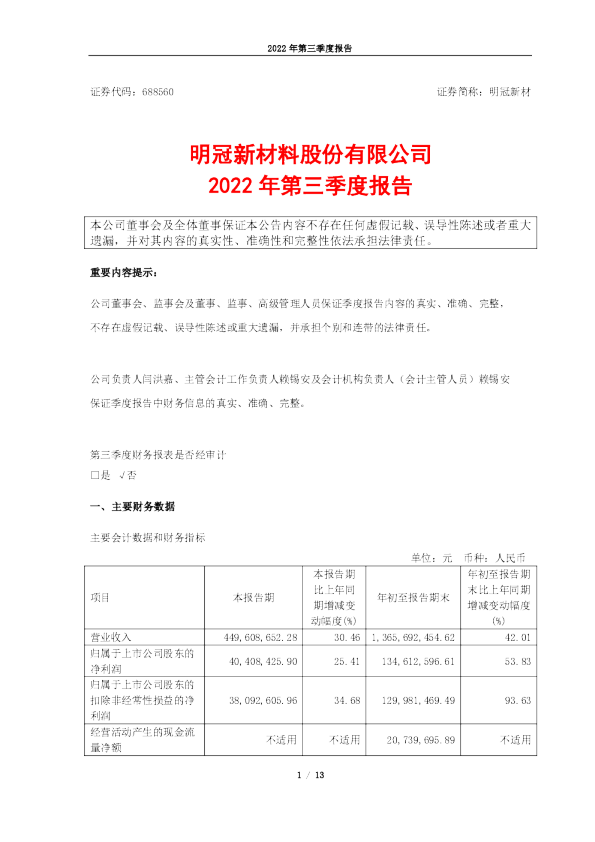 2022 年第三季度报告

证券代码：688560 证券简称：明冠新材

明冠新材料股份有限公司
2022 年第三季度报告

本公司董事会及全体董事保证本公告内容不存在任何虚假记载、误导性陈述或者重大遗漏，并对其内容的真实性、准确性和完整性依法承担法律责任。

重要内容提示：

公司董事会、监事会及董事、监事、高级管理人员保证季度报告内容的真实、准确、完整，不存在虚假记载、误导性陈述或重大遗漏，并承担个别和连带的法律责任。

公司负责人闫洪嘉、主管会计工作负责人赖锡安及会计机构负责人（会计主管人员）赖锡安保证季度报告中财务信息的真实、准确、完整。

第三季度财务报表是否经审计
□是 √否

一、主要财务数据

主要会计数据和财务指标

单位：元 币种：人民币

| 项目 | 本报告期 | 本报告期比上年同期增减变动幅度(%) | 年初至报告期末 | 年初至报告期末比上年同期增减变动幅度(%) |
|---|---|---|---|---|
| 营业收入 | 449,608,652.28 | 30.46 | 1,365,692,454.62 | 42.01 |
| 归属于上市公司股东的净利润 | 40,408,425.90 | 25.41 | 134,612,596.61 | 53.83 |
| 归属于上市公司股东的扣除非经常性损益的净利润 | 38,092,605.96 | 34.68 | 129,981,469.49 | 93.63 |
| 经营活动产生的现金流量净额 | 不适用 | 不适用 | 20,739,695.89 | 不适用 |

1 / 13